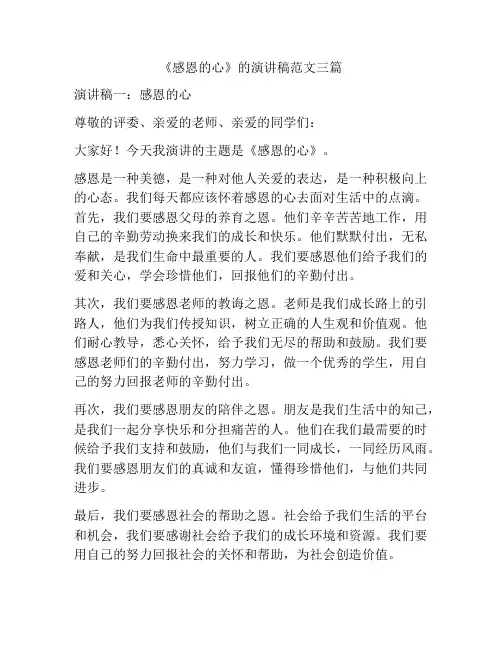 《感恩的心》的演讲稿范文三篇

演讲稿一：感恩的心

尊敬的评委、亲爱的老师、亲爱的同学们：

大家好！今天我演讲的主题是《感恩的心》。

感恩是一种美德，是一种对他人关爱的表达，是一种积极向上的心态。我们每天都应该怀着感恩的心去面对生活中的点滴。首先，我们要感恩父母的养育之恩。他们辛辛苦苦地工作，用自己的辛勤劳动换来我们的成长和快乐。他们默默付出，无私奉献，是我们生命中最重要的人。我们要感恩他们给予我们的爱和关心，学会珍惜他们，回报他们的辛勤付出。

其次，我们要感恩老师的教诲之恩。老师是我们成长路上的引路人，他们为我们传授知识，树立正确的人生观和价值观。他们耐心教导，悉心关怀，给予我们无尽的帮助和鼓励。我们要感恩老师们的辛勤付出，努力学习，做一个优秀的学生，用自己的努力回报老师的辛勤付出。

再次，我们要感恩朋友的陪伴之恩。朋友是我们生活中的知己，是我们一起分享快乐和分担痛苦的人。他们在我们最需要的时候给予我们支持和鼓励，他们与我们一同成长，一同经历风雨。我们要感恩朋友们的真诚和友谊，懂得珍惜他们，与他们共同进步。

最后，我们要感恩社会的帮助之恩。社会给予我们生活的平台和机会，我们要感谢社会给予我们的成长环境和资源。我们要用自己的努力回报社会的关怀和帮助，为社会创造价值。